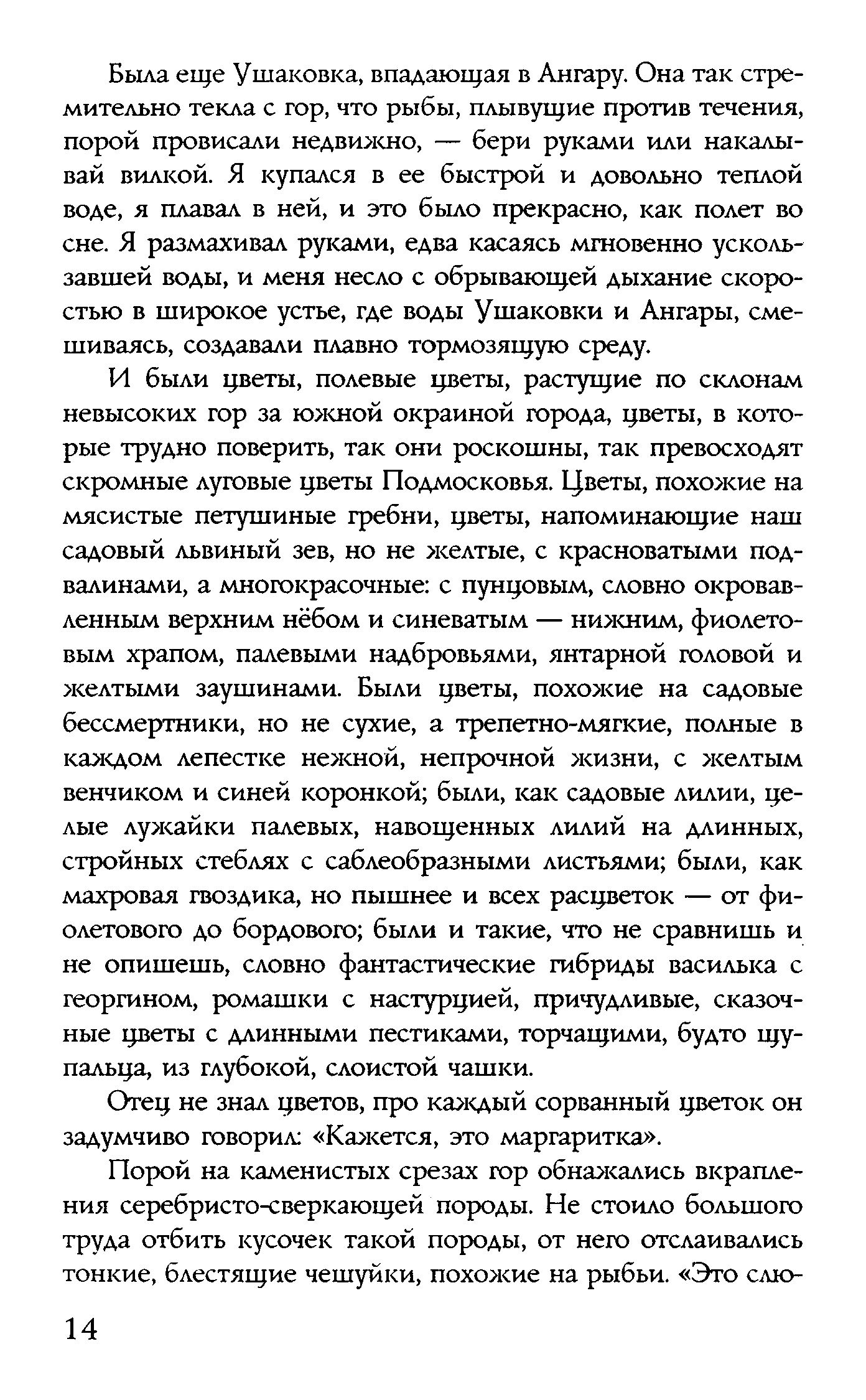 Была еще Ушаковка, впадающая в Ангару. Она так стремительно текла с гор, что рыбы, плывущие против течения, порой провисали недвижно, — бери руками или накалывай вилкой. Я купался в ее быстрой и довольно теплой воде, я плавал в ней, и это было прекрасно, как полет во сне. Я размахивал руками, едва касаясь мгновенно ускользавшей воды, и меня несло с обрывающей дыхание скоростью в широкое устье, где воды Ушаковки и Ангары, смешиваясь, создавали плавно тормозящую среду.

И были цветы, полевые цветы, растущие по склонам невысоких гор за южной окраиной города, цветы, в которые трудно поверить, так они роскошны, так превосходят скромные луговые цветы Подмосковья. Цветы, похожие на мясистые петушиные гребни, цветы, напоминающие наш садовый львиный зев, но не желтые, с красноватыми подвалинами, а многокрасочные: с пунцовым, словно окровавленным верхним нёбом и синеватым — нижним, фиолетовым храпом, палевыми надбровьями, янтарной головой и желтыми заушинами. Были цветы, похожие на садовые бессмертники, но не сухие, а трепетно-мягкие, полные в каждом лепестке нежной, непрочной жизни, с желтым венчиком и синей коронкой; были, как садовые лилии, целые лужайки палевых, навощенных лилий на длинных, стройных стеблях с саблеобразными листьями; были, как махровая гвоздика, но пышнее и всех расцветок — от фиолетового до бордового; были и такие, что не сравнишь и не опишешь, словно фантастические гибриды василька с георгином, ромашки с настурцией, причудливые, сказочные цветы с длинными пестиками, торчащими, будто щупальца, из глубокой, слоистой чашки.

Отец не знал цветов, про каждый сорванный цветок он задумчиво говорил: «Кажется, это маргаритка».

Порой на каменистых срезах гор обнажались вкрапления серебристо-сверкающей породы. Не стоило большого труда отбить кусочек такой породы, от него отслаивались тонкие, блестящие чешуйки, похожие на рыбьи. «Это слю-

14